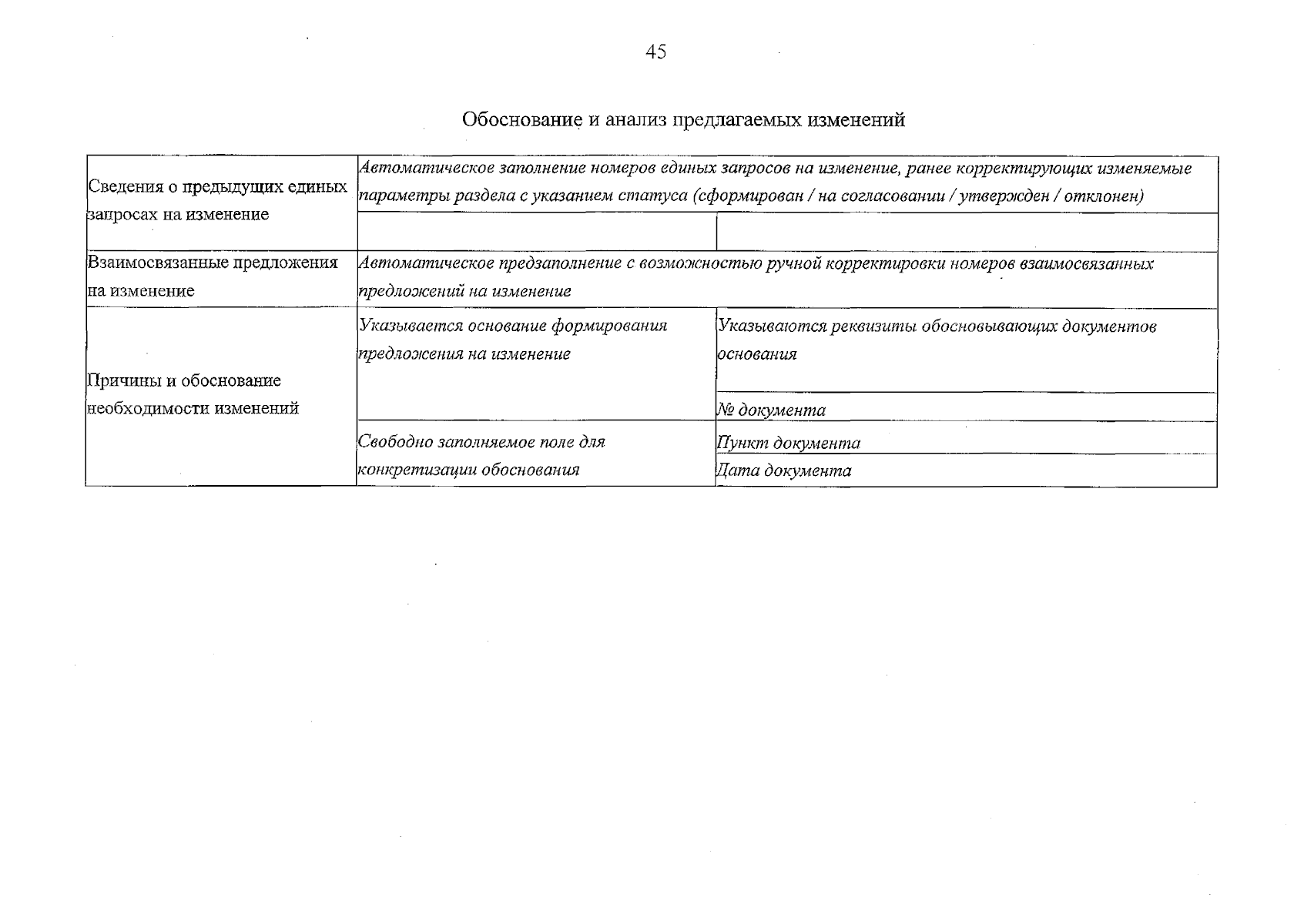 45

Обоснование и анализ предлагаемых изменений

| Сведения о предыдущих единых запросах на изменение | Автоматическое заполнение номеров единых запросов на изменение, ранее корректирующих изменяемые параметры раздела с указанием статуса (сформирован / на согласовании / утвержден / отклонен) | |
|---|---|---|
| | | |
| Взаимосвязанные предложения на изменение | Автоматическое предзаполнение с возможностью ручной корректировки номеров взаимосвязанных предложений на изменение | |
| Причины и обоснование необходимости изменений | Указывается основание формирования предложения на изменение | Указываются реквизиты обосновывающих документов основания |
| | | № документа |
| | Свободно заполняемое поле для конкретизации обоснования | Пункт документа |
| | | Дата документа |